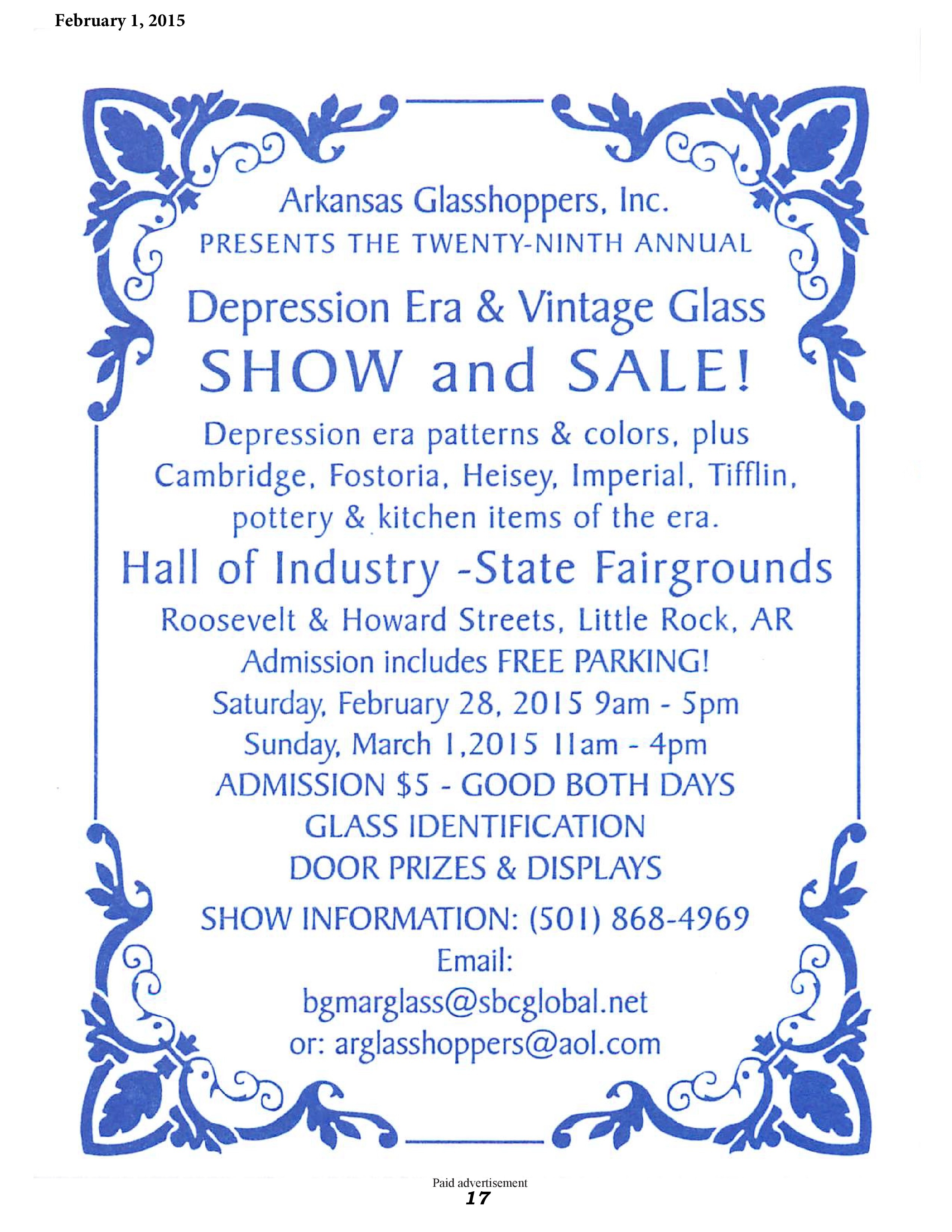 February 1, 2015

Arkansas Glasshoppers, Inc.
PRESENTS THE TWENTY-NINTH ANNUAL

Depression Era & Vintage Glass
SHOW and SALE!

Depression era patterns & colors, plus Cambridge, Fostoria, Heisey, Imperial, Tifflin, pottery & kitchen items of the era.

Hall of Industry -State Fairgrounds
Roosevelt & Howard Streets, Little Rock, AR
Admission includes FREE PARKING!
Saturday, February 28, 2015 9am - 5pm
Sunday, March 1,2015 11am - 4pm
ADMISSION $5 - GOOD BOTH DAYS
GLASS IDENTIFICATION
DOOR PRIZES & DISPLAYS

SHOW INFORMATION: (501) 868-4969
Email:
bgmarglass@sbcglobal.net
or: arglasshoppers@aol.com

Paid advertisement
17